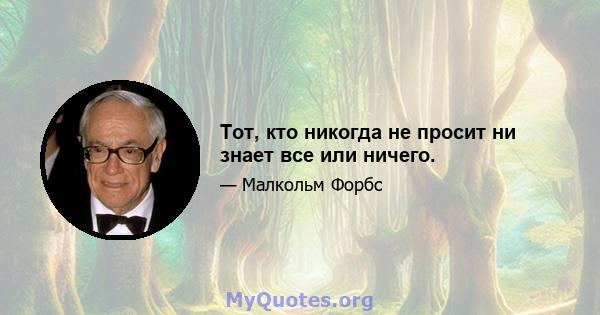 Тот, кто никогда не просит ни знает все или ничего.

— Малкольм Форбс

MyQuotes.org